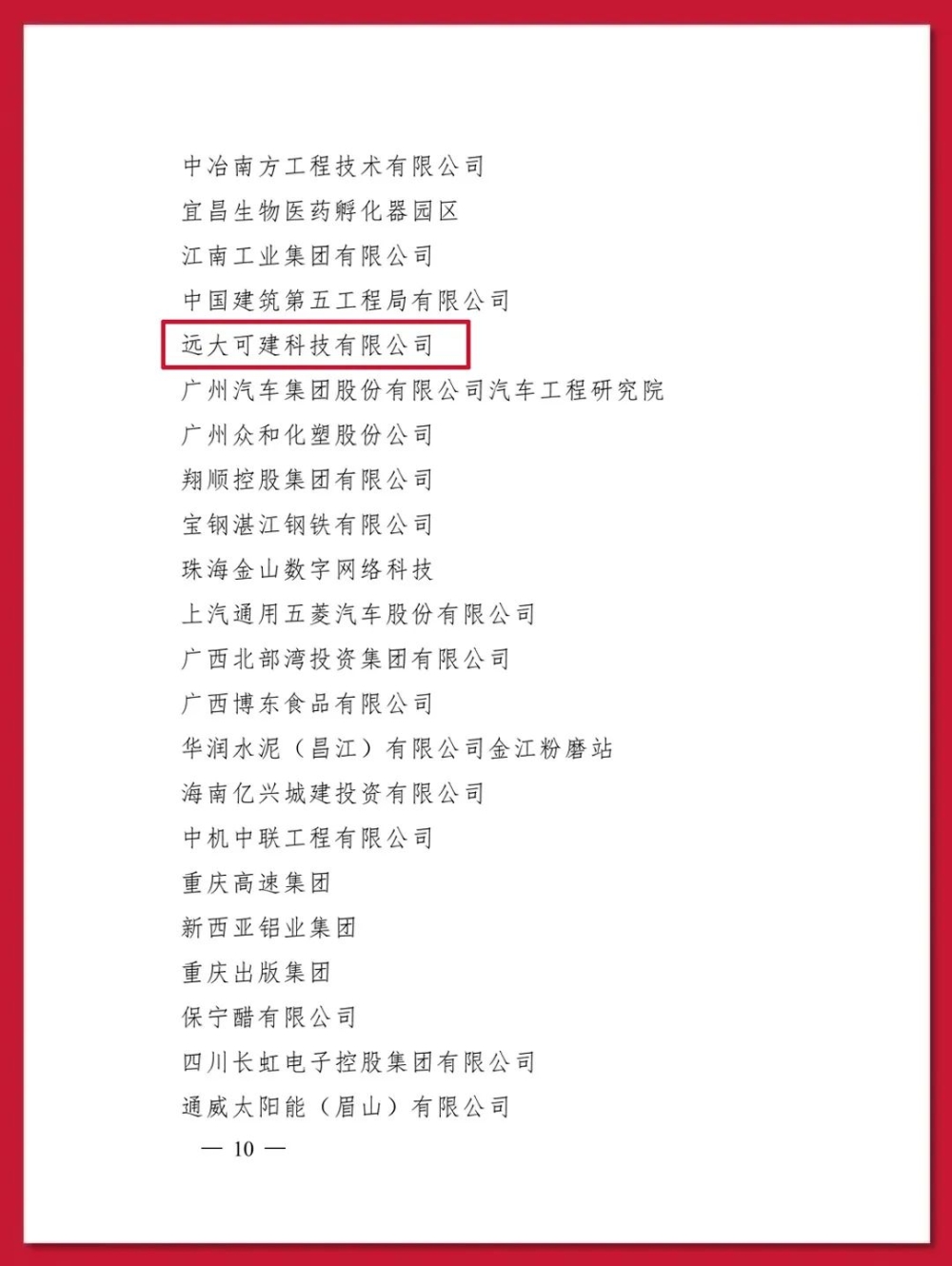 中冶南方工程技术有限公司
宜昌生物医药孵化器园区
江南工业集团有限公司
中国建筑第五工程局有限公司
远大可建科技有限公司
广州汽车集团股份有限公司汽车工程研究院
广州众和化塑股份公司
翔顺控股集团有限公司
宝钢湛江钢铁有限公司
珠海金山数字网络科技
上汽通用五菱汽车股份有限公司
广西北部湾投资集团有限公司
广西博东食品有限公司
华润水泥（昌江）有限公司金江粉磨站
海南亿兴城建投资有限公司
中机中联工程有限公司
重庆高速集团
新西亚铝业集团
重庆出版集团
保宁醋有限公司
四川长虹电子控股集团有限公司
通威太阳能（眉山）有限公司

— 10 —